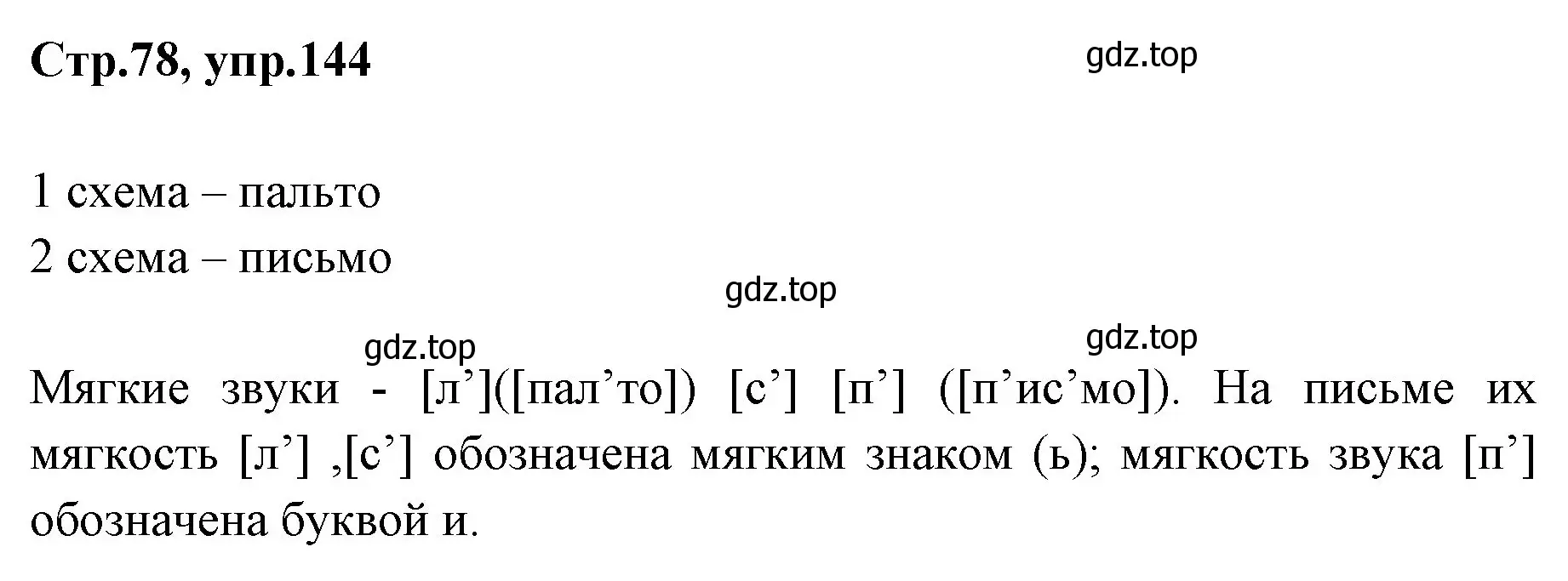 Стр.78, упр.144

gdz.top

1 схема – пальто
2 схема – письмо

gdz.top

gdz.top

gdz.top

Мягкие звуки - [л’]([пал’то]) [с’] [п’] ([п’ис’мо]). На письме их мягкость [л’] ,[с’] обозначена мягким знаком (ь); мягкость звука [п’] обозначена буквой и.